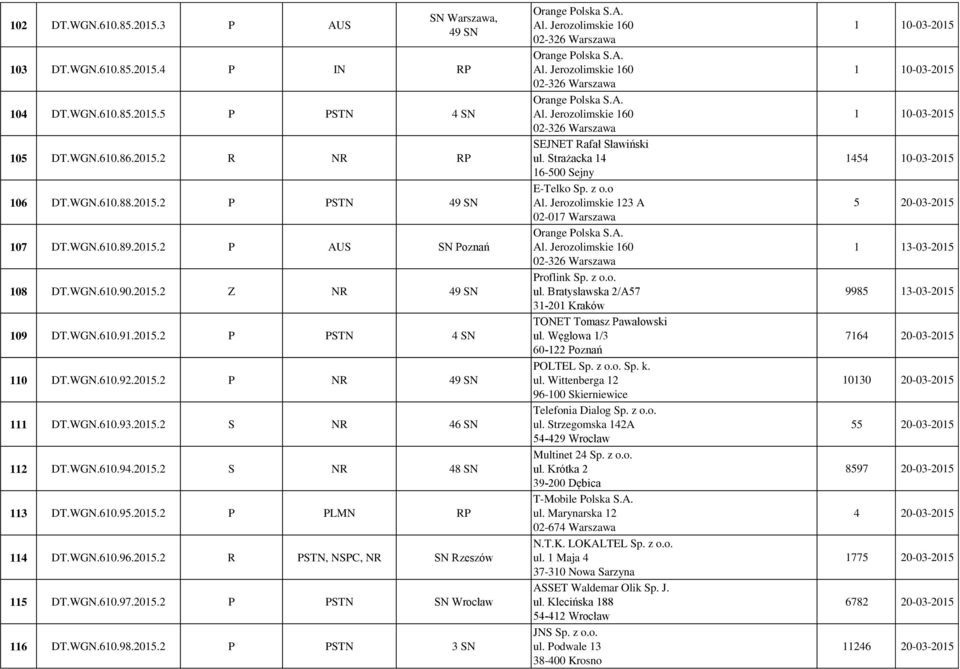 | 102 | DT.WGN.610.85.2015.3 | P | AUS | SN Warszawa, 49 SN | Orange Polska S.A. Al. Jerozolimskie 160 02-326 Warszawa | 1 | 10-03-2015 |
|---|---|---|---|---|---|---|---|
| 103 | DT.WGN.610.85.2015.4 | P | IN | RP | Orange Polska S.A. Al. Jerozolimskie 160 02-326 Warszawa | 1 | 10-03-2015 |
| 104 | DT.WGN.610.85.2015.5 | P | PSTN | 4 SN | Orange Polska S.A. Al. Jerozolimskie 160 02-326 Warszawa | 1 | 10-03-2015 |
| 105 | DT.WGN.610.86.2015.2 | R | NR | RP | SEJNET Rafał Sławiński ul. Strażacka 14 16-500 Sejny | 1454 | 10-03-2015 |
| 106 | DT.WGN.610.88.2015.2 | P | PSTN | 49 SN | E-Telko Sp. z o.o Al. Jerozolimskie 123 A 02-017 Warszawa | 5 | 20-03-2015 |
| 107 | DT.WGN.610.89.2015.2 | P | AUS | SN Poznań | Orange Polska S.A. Al. Jerozolimskie 160 02-326 Warszawa | 1 | 13-03-2015 |
| 108 | DT.WGN.610.90.2015.2 | Z | NR | 49 SN | Proflink Sp. z o.o. ul. Bratysławska 2/A57 31-201 Kraków | 9985 | 13-03-2015 |
| 109 | DT.WGN.610.91.2015.2 | P | PSTN | 4 SN | TONET Tomasz Pawałowski ul. Węglowa 1/3 60-122 Poznań | 7164 | 20-03-2015 |
| 110 | DT.WGN.610.92.2015.2 | P | NR | 49 SN | POLTEL Sp. z o.o. Sp. k. ul. Wittenberga 12 96-100 Skierniewice | 10130 | 20-03-2015 |
| 111 | DT.WGN.610.93.2015.2 | S | NR | 46 SN | Telefonia Dialog Sp. z o.o. ul. Strzegomska 142A 54-429 Wrocław | 55 | 20-03-2015 |
| 112 | DT.WGN.610.94.2015.2 | S | NR | 48 SN | Multinet 24 Sp. z o.o. ul. Krótka 2 39-200 Dębica | 8597 | 20-03-2015 |
| 113 | DT.WGN.610.95.2015.2 | P | PLMN | RP | T-Mobile Polska S.A. ul. Marynarska 12 02-674 Warszawa | 4 | 20-03-2015 |
| 114 | DT.WGN.610.96.2015.2 | R | PSTN, NSPC, NR | SN Rzeszów | N.T.K. LOKALTEL Sp. z o.o. ul. 1 Maja 4 37-310 Nowa Sarzyna | 1775 | 20-03-2015 |
| 115 | DT.WGN.610.97.2015.2 | P | PSTN | SN Wrocław | ASSET Waldemar Olik Sp. J. ul. Klecińska 188 54-412 Wrocław | 6782 | 20-03-2015 |
| 116 | DT.WGN.610.98.2015.2 | P | PSTN | 3 SN | JNS Sp. z o.o. ul. Podwale 13 38-400 Krosno | 11246 | 20-03-2015 |